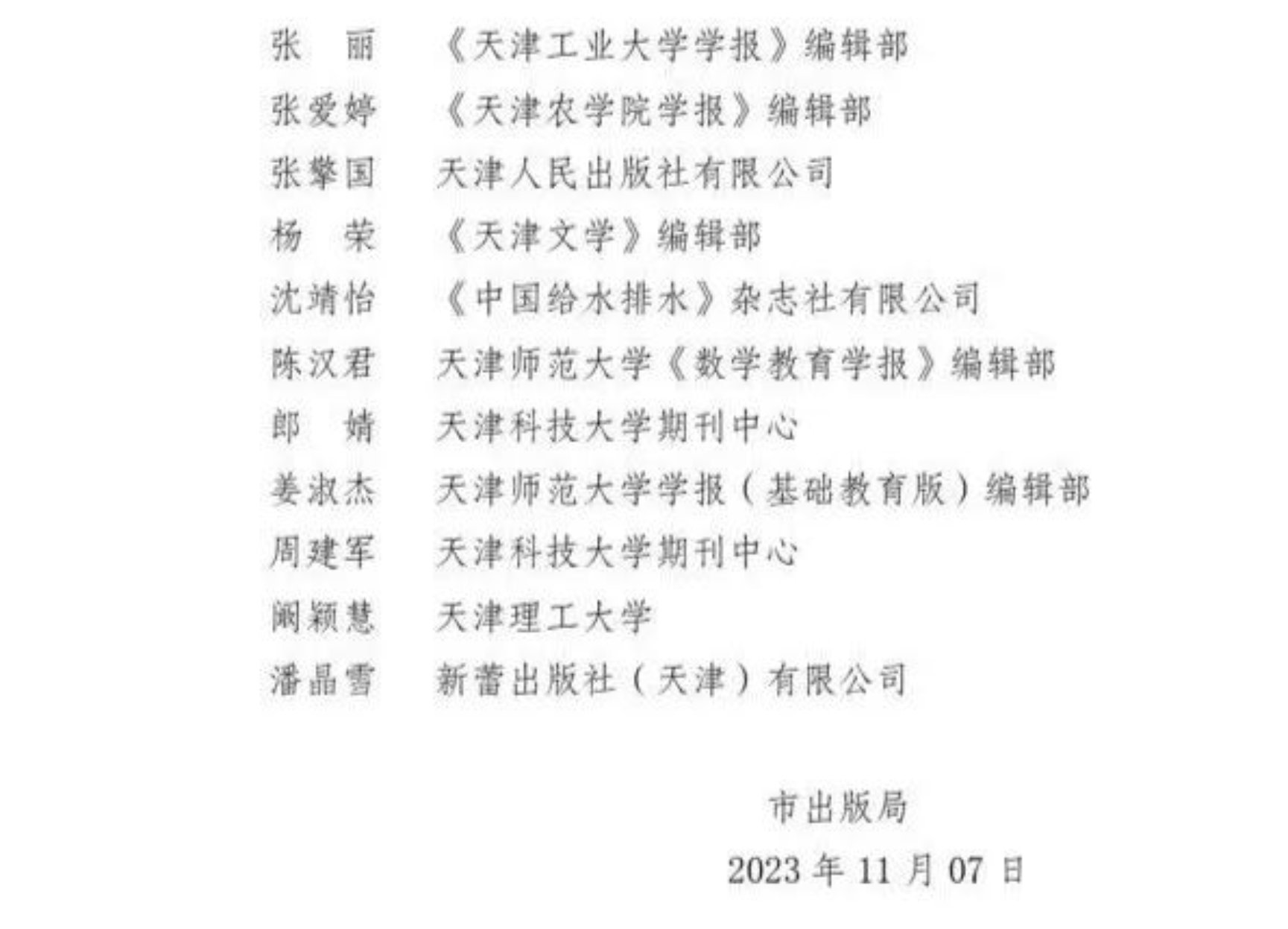 张　丽　《天津工业大学学报》编辑部
张爱婷　《天津农学院学报》编辑部
张攀国　天津人民出版社有限公司
杨　荣　《天津文学》编辑部
沈靖怡　《中国给水排水》杂志社有限公司
陈汉君　天津师范大学《数学教育学报》编辑部
郎　婧　天津科技大学期刊中心
姜淑杰　天津师范大学学报（基础教育版）编辑部
周建军　天津科技大学期刊中心
阚颖慧　天津理工大学
潘晶雪　新蕾出版社（天津）有限公司

市出版局

2023 年 11 月 07 日